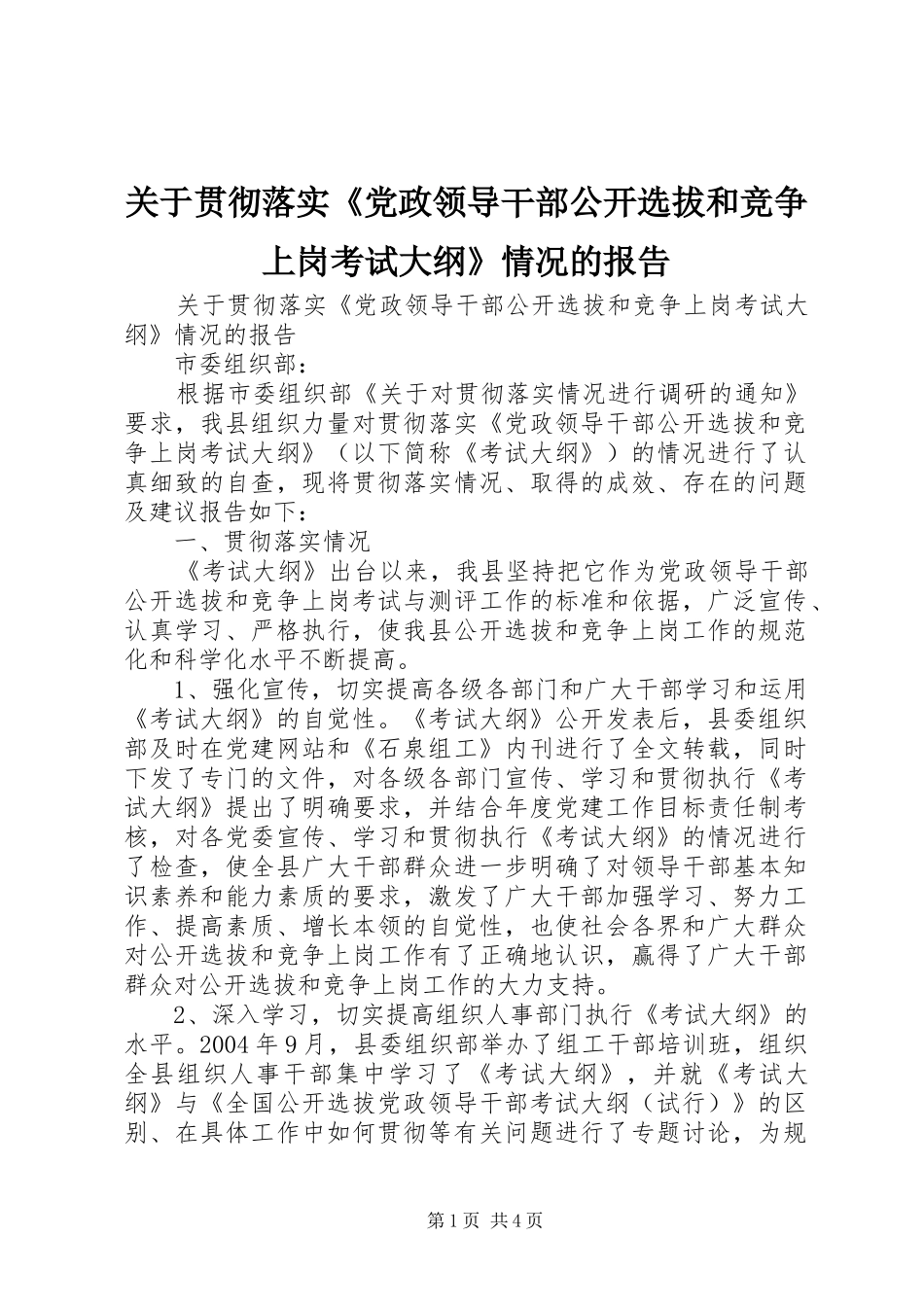 关于贯彻落实《党政领导干部公开选拔和竞争上岗考试大纲》情况的报告

关于贯彻落实《党政领导干部公开选拔和竞争上岗考试大纲》情况的报告

市委组织部：

根据市委组织部《关于对贯彻落实情况进行调研的通知》要求，我县组织力量对贯彻落实《党政领导干部公开选拔和竞争上岗考试大纲》（以下简称《考试大纲》）的情况进行了认真细致的自查，现将贯彻落实情况、取得的成效、存在的问题及建议报告如下：

一、贯彻落实情况

《考试大纲》出台以来，我县坚持把它作为党政领导干部公开选拔和竞争上岗考试与测评工作的标准和依据，广泛宣传、认真学习、严格执行，使我县公开选拔和竞争上岗工作的规范化和科学化水平不断提高。

1、强化宣传，切实提高各级各部门和广大干部学习和运用《考试大纲》的自觉性。《考试大纲》公开发表后，县委组织部及时在党建网站和《石泉组工》内刊进行了全文转载，同时下发了专门的文件，对各级各部门宣传、学习和贯彻执行《考试大纲》提出了明确要求，并结合年度党建工作目标责任制考核，对各党委宣传、学习和贯彻执行《考试大纲》的情况进行了检查，使全县广大干部群众进一步明确了对领导干部基本知识素养和能力素质的要求，激发了广大干部加强学习、努力工作、提高素质、增长本领的自觉性，也使社会各界和广大群众对公开选拔和竞争上岗工作有了正确地认识，赢得了广大干部群众对公开选拔和竞争上岗工作的大力支持。

2、深入学习，切实提高组织人事部门执行《考试大纲》的水平。2004年9月，县委组织部举办了组工干部培训班，组织全县组织人事干部集中学习了《考试大纲》，并就《考试大纲》与《全国公开选拔党政领导干部考试大纲（试行）》的区别、在具体工作中如何贯彻等有关问题进行了专题讨论，为规

第1页 共4页